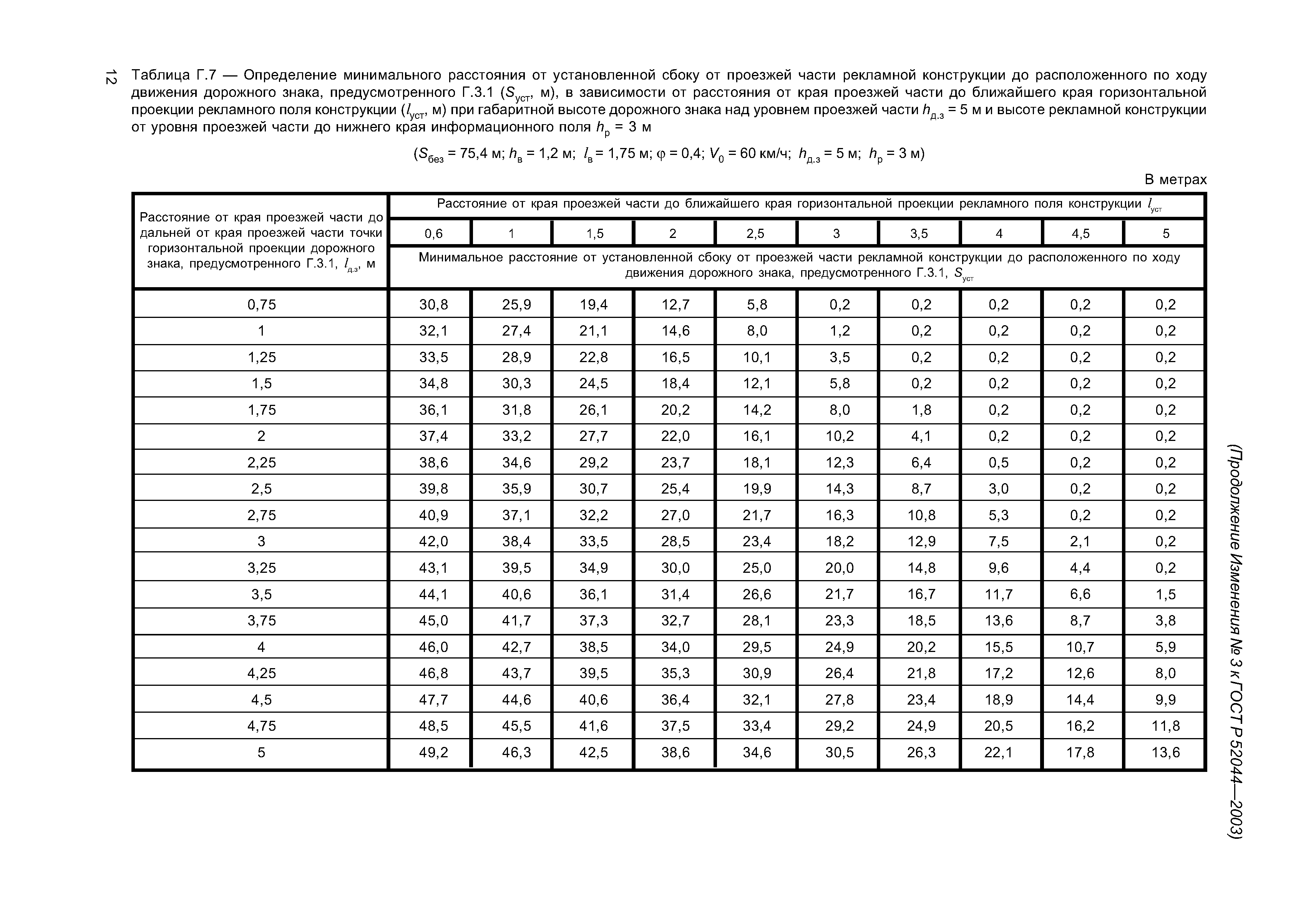 12

Таблица Г.7 — Определение минимального расстояния от установленной сбоку от проезжей части рекламной конструкции до расположенного по ходу движения дорожного знака, предусмотренного Г.3.1 ($S_{уст}$, м), в зависимости от расстояния от края проезжей части до ближайшего края горизонтальной проекции рекламного поля конструкции ($l_{уст}$, м) при габаритной высоте дорожного знака над уровнем проезжей части $h_{д.з}$ = 5 м и высоте рекламной конструкции от уровня проезжей части до нижнего края информационного поля $h_{р}$ = 3 м

($S_{без}$ = 75,4 м; $h_{в}$ = 1,2 м; $l_{в}$ = 1,75 м; $\varphi$ = 0,4; $V_0$ = 60 км/ч; $h_{д.з}$ = 5 м; $h_{р}$ = 3 м)

В метрах

| Расстояние от края проезжей части до дальней от края проезжей части точки горизонтальной проекции дорожного знака, предусмотренного Г.3.1, $l_{д.з}$, м | Расстояние от края проезжей части до ближайшего края горизонтальной проекции рекламного поля конструкции $l_{уст}$ | | | | | | | | | |
|---|---|---|---|---|---|---|---|---|---|---|
| | 0,6 | 1 | 1,5 | 2 | 2,5 | 3 | 3,5 | 4 | 4,5 | 5 |
| | Минимальное расстояние от установленной сбоку от проезжей части рекламной конструкции до расположенного по ходу движения дорожного знака, предусмотренного Г.3.1, $S_{уст}$ | | | | | | | | | |
| 0,75 | 30,8 | 25,9 | 19,4 | 12,7 | 5,8 | 0,2 | 0,2 | 0,2 | 0,2 | 0,2 |
| 1 | 32,1 | 27,4 | 21,1 | 14,6 | 8,0 | 1,2 | 0,2 | 0,2 | 0,2 | 0,2 |
| 1,25 | 33,5 | 28,9 | 22,8 | 16,5 | 10,1 | 3,5 | 0,2 | 0,2 | 0,2 | 0,2 |
| 1,5 | 34,8 | 30,3 | 24,5 | 18,4 | 12,1 | 5,8 | 0,2 | 0,2 | 0,2 | 0,2 |
| 1,75 | 36,1 | 31,8 | 26,1 | 20,2 | 14,2 | 8,0 | 1,8 | 0,2 | 0,2 | 0,2 |
| 2 | 37,4 | 33,2 | 27,7 | 22,0 | 16,1 | 10,2 | 4,1 | 0,2 | 0,2 | 0,2 |
| 2,25 | 38,6 | 34,6 | 29,2 | 23,7 | 18,1 | 12,3 | 6,4 | 0,5 | 0,2 | 0,2 |
| 2,5 | 39,8 | 35,9 | 30,7 | 25,4 | 19,9 | 14,3 | 8,7 | 3,0 | 0,2 | 0,2 |
| 2,75 | 40,9 | 37,1 | 32,2 | 27,0 | 21,7 | 16,3 | 10,8 | 5,3 | 0,2 | 0,2 |
| 3 | 42,0 | 38,4 | 33,5 | 28,5 | 23,4 | 18,2 | 12,9 | 7,5 | 2,1 | 0,2 |
| 3,25 | 43,1 | 39,5 | 34,9 | 30,0 | 25,0 | 20,0 | 14,8 | 9,6 | 4,4 | 0,2 |
| 3,5 | 44,1 | 40,6 | 36,1 | 31,4 | 26,6 | 21,7 | 16,7 | 11,7 | 6,6 | 1,5 |
| 3,75 | 45,0 | 41,7 | 37,3 | 32,7 | 28,1 | 23,3 | 18,5 | 13,6 | 8,7 | 3,8 |
| 4 | 46,0 | 42,7 | 38,5 | 34,0 | 29,5 | 24,9 | 20,2 | 15,5 | 10,7 | 5,9 |
| 4,25 | 46,8 | 43,7 | 39,5 | 35,3 | 30,9 | 26,4 | 21,8 | 17,2 | 12,6 | 8,0 |
| 4,5 | 47,7 | 44,6 | 40,6 | 36,4 | 32,1 | 27,8 | 23,4 | 18,9 | 14,4 | 9,9 |
| 4,75 | 48,5 | 45,5 | 41,6 | 37,5 | 33,4 | 29,2 | 24,9 | 20,5 | 16,2 | 11,8 |
| 5 | 49,2 | 46,3 | 42,5 | 38,6 | 34,6 | 30,5 | 26,3 | 22,1 | 17,8 | 13,6 |

(Продолжение Изменения № 3 к ГОСТ Р 52044—2003)